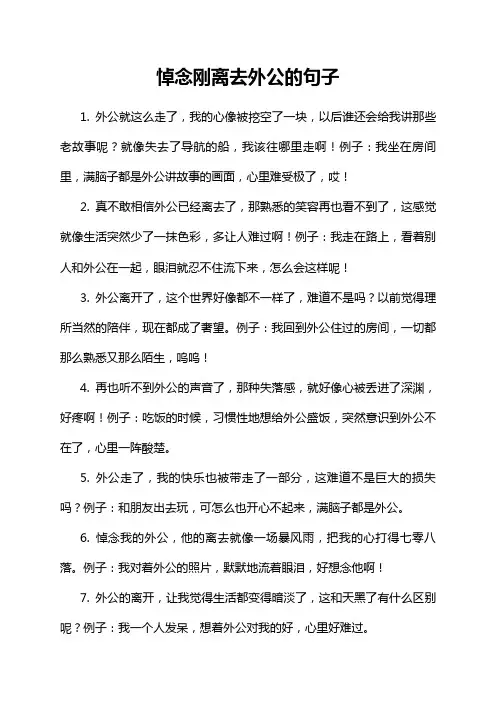 悼念刚离去外公的句子

1. 外公就这么走了，我的心像被挖空了一块，以后谁还会给我讲那些老故事呢？就像失去了导航的船，我该往哪里走啊！例子：我坐在房间里，满脑子都是外公讲故事的画面，心里难受极了，哎！

2. 真不敢相信外公已经离去了，那熟悉的笑容再也看不到了，这感觉就像生活突然少了一抹色彩，多让人难过啊！例子：我走在路上，看着别人和外公在一起，眼泪就忍不住流下来，怎么会这样呢！

3. 外公离开了，这个世界好像都不一样了，难道不是吗？以前觉得理所当然的陪伴，现在都成了奢望。例子：我回到外公住过的房间，一切都那么熟悉又那么陌生，呜呜！

4. 再也听不到外公的声音了，那种失落感，就好像心被丢进了深渊，好疼啊！例子：吃饭的时候，习惯性地想给外公盛饭，突然意识到外公不在了，心里一阵酸楚。

5. 外公走了，我的快乐也被带走了一部分，这难道不是巨大的损失吗？例子：和朋友出去玩，可怎么也开心不起来，满脑子都是外公。

6. 悼念我的外公，他的离去就像一场暴风雨，把我的心打得七零八落。例子：我对着外公的照片，默默地流着眼泪，好想念他啊！

7. 外公的离开，让我觉得生活都变得暗淡了，这和天黑了有什么区别呢？例子：我一个人发呆，想着外公对我的好，心里好难过。